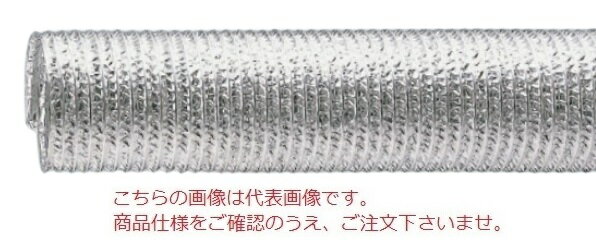 こちらの画像は代表画像です。
商品仕様をご確認のうえ、ご注文下さいませ。